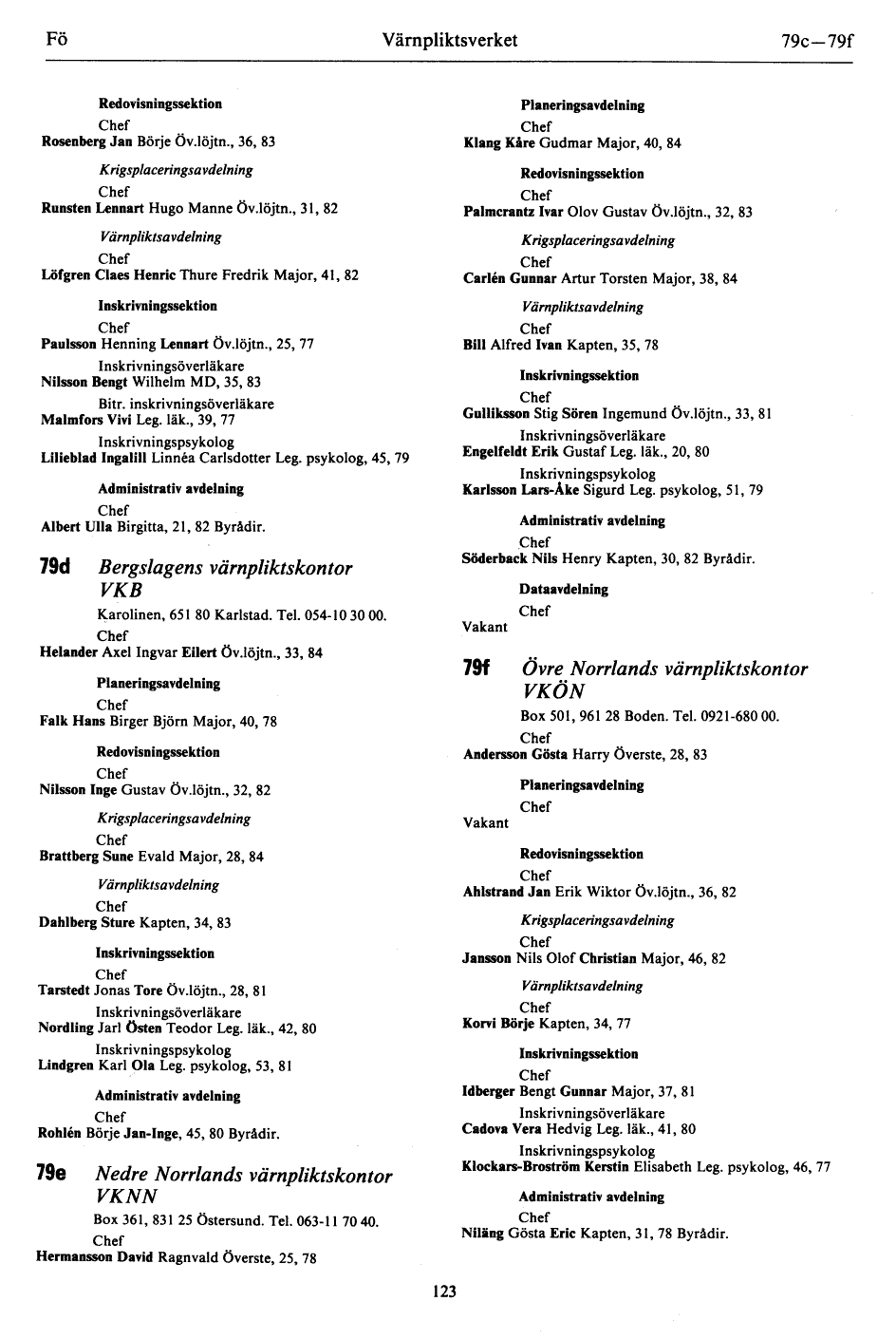 Fö Värnpliktsverket 79c—79f

Redovisningssektion
Chef
Rosenberg Jan Börje Öv.löjtn., 36, 83

Krigsplaceringsavdelning
Chef
Runsten Lennart Hugo Manne Öv.löjtn., 31, 82

Värnpliktsavdelning
Chef
Löfgren Claes Henric Thure Fredrik Major, 41, 82

Inskrivningssektion
Chef
Paulsson Henning Lennart Öv.löjtn., 25, 77
Inskrivningsöverläkare
Nilsson Bengt Wilhelm MD, 35, 83
Bitr. inskrivningsöverläkare
Malmfors Vivi Leg. läk., 39, 77
Inskrivningspsykolog
Lilieblad Ingalill Linnéa Carlsdotter Leg. psykolog, 45, 79

Administrativ avdelning
Chef
Albert Ulla Birgitta, 21, 82 Byrådir.

79d Bergslagens värnpliktskontor VKB
Karolinen, 651 80 Karlstad. Tel. 054-10 30 00.
Chef
Helander Axel Ingvar Eilert Öv.löjtn., 33, 84

Planeringsavdelning
Chef
Falk Hans Birger Björn Major, 40, 78

Redovisningssektion
Chef
Nilsson Inge Gustav Öv.löjtn., 32, 82

Krigsplaceringsavdelning
Chef
Brattberg Sune Evald Major, 28, 84

Värnpliktsavdelning
Chef
Dahlberg Sture Kapten, 34, 83

Inskrivningssektion
Chef
Tarstedt Jonas Tore Öv.löjtn., 28, 81
Inskrivningsöverläkare
Nordling Jarl Östen Teodor Leg. läk., 42, 80
Inskrivningspsykolog
Lindgren Karl Ola Leg. psykolog, 53, 81

Administrativ avdelning
Chef
Rohlén Börje Jan-Inge, 45, 80 Byrådir.

79e Nedre Norrlands värnpliktskontor VKNN
Box 361, 831 25 Östersund. Tel. 063-11 70 40.
Chef
Hermansson David Ragnvald Överste, 25, 78

Planeringsavdelning
Chef
Klang Kåre Gudmar Major, 40, 84

Redovisningssektion
Chef
Palmcrantz Ivar Olov Gustav Öv.löjtn., 32, 83

Krigsplaceringsavdelning
Chef
Carlén Gunnar Artur Torsten Major, 38, 84

Värnpliktsavdelning
Chef
Bill Alfred Ivan Kapten, 35, 78

Inskrivningssektion
Chef
Gulliksson Stig Sören Ingemund Öv.löjtn., 33, 81
Inskrivningsöverläkare
Engelfeldt Erik Gustaf Leg. läk., 20, 80
Inskrivningspsykolog
Karlsson Lars-Åke Sigurd Leg. psykolog, 51, 79

Administrativ avdelning
Chef
Söderback Nils Henry Kapten, 30, 82 Byrådir.

Dataavdelning
Chef
Vakant

79f Övre Norrlands värnpliktskontor VKÖN
Box 501, 961 28 Boden. Tel. 0921-680 00.
Chef
Andersson Gösta Harry Överste, 28, 83

Planeringsavdelning
Chef
Vakant

Redovisningssektion
Chef
Ahlstrand Jan Erik Wiktor Öv.löjtn., 36, 82

Krigsplaceringsavdelning
Chef
Jansson Nils Olof Christian Major, 46, 82

Värnpliktsavdelning
Chef
Korvi Börje Kapten, 34, 77

Inskrivningssektion
Chef
Idberger Bengt Gunnar Major, 37, 81
Inskrivningsöverläkare
Cadova Vera Hedvig Leg. läk., 41, 80
Inskrivningspsykolog
Klockars-Broström Kerstin Elisabeth Leg. psykolog, 46, 77

Administrativ avdelning
Chef
Niläng Gösta Eric Kapten, 31, 78 Byrådir.

123